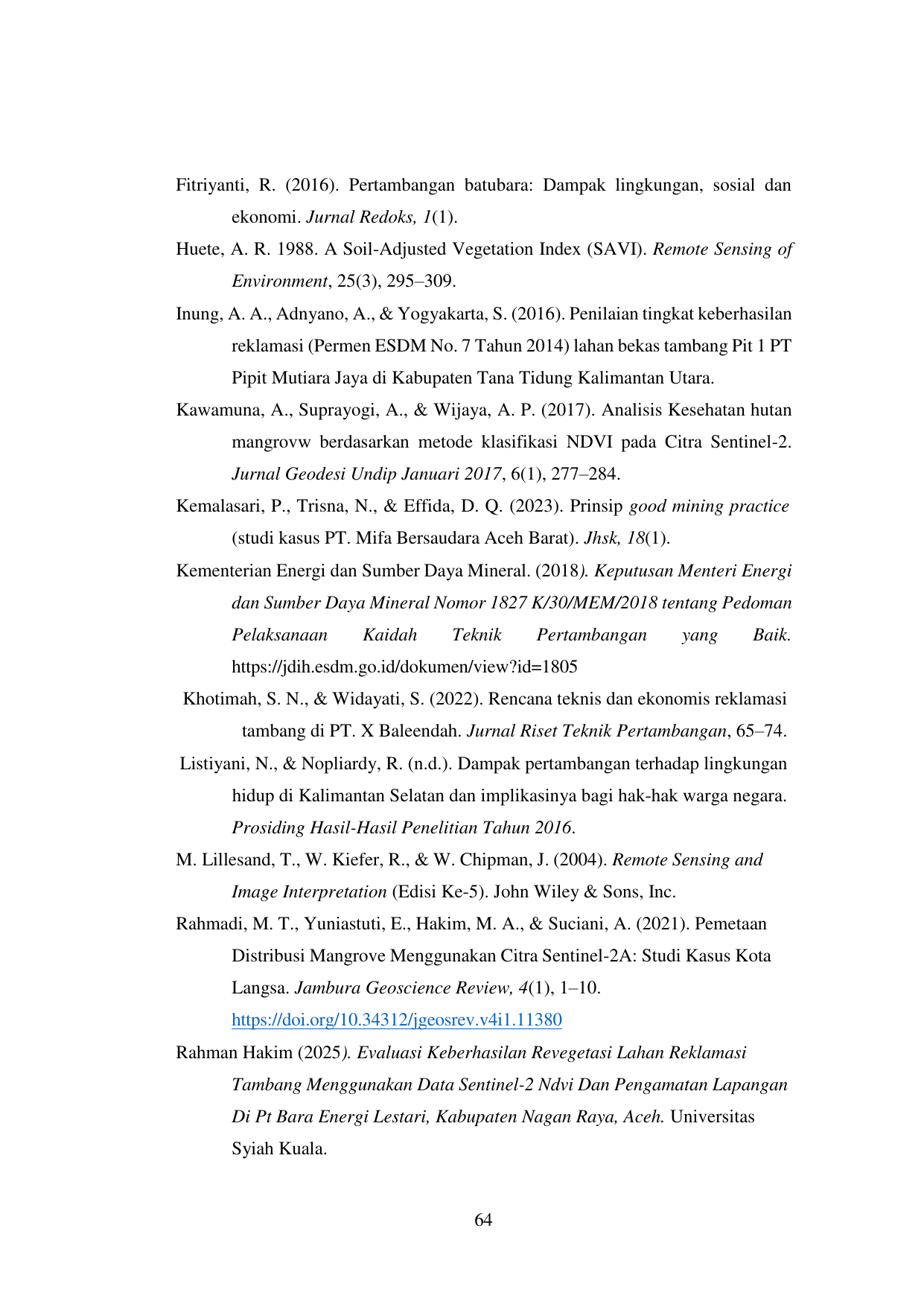 Fitriyanti, R. (2016). Pertambangan batubara: Dampak lingkungan, sosial dan ekonomi. Jurnal Redoks, 1(1).

Huete, A. R. 1988. A Soil-Adjusted Vegetation Index (SAVI). Remote Sensing of Environment, 25(3), 295–309.

Inung, A. A., Adnyano, A., & Yogyakarta, S. (2016). Penilaian tingkat keberhasilan reklamasi (Permen ESDM No. 7 Tahun 2014) lahan bekas tambang Pit 1 PT Pipit Mutiara Jaya di Kabupaten Tana Tidung Kalimantan Utara.

Kawamuna, A., Suprayogi, A., & Wijaya, A. P. (2017). Analisis Kesehatan hutan mangrovw berdasarkan metode klasifikasi NDVI pada Citra Sentinel-2. Jurnal Geodesi Undip Januari 2017, 6(1), 277–284.

Kemalasari, P., Trisna, N., & Effida, D. Q. (2023). Prinsip good mining practice (studi kasus PT. Mifa Bersaudara Aceh Barat). Jhsk, 18(1).

Kementerian Energi dan Sumber Daya Mineral. (2018). Keputusan Menteri Energi dan Sumber Daya Mineral Nomor 1827 K/30/MEM/2018 tentang Pedoman Pelaksanaan Kaidah Teknik Pertambangan yang Baik. https://jdih.esdm.go.id/dokumen/view?id=1805

Khotimah, S. N., & Widayati, S. (2022). Rencana teknis dan ekonomis reklamasi tambang di PT. X Baleendah. Jurnal Riset Teknik Pertambangan, 65–74.

Listiyani, N., & Nopliardy, R. (n.d.). Dampak pertambangan terhadap lingkungan hidup di Kalimantan Selatan dan implikasinya bagi hak-hak warga negara. Prosiding Hasil-Hasil Penelitian Tahun 2016.

M. Lillesand, T., W. Kiefer, R., & W. Chipman, J. (2004). Remote Sensing and Image Interpretation (Edisi Ke-5). John Wiley & Sons, Inc.

Rahmadi, M. T., Yuniastuti, E., Hakim, M. A., & Suciani, A. (2021). Pemetaan Distribusi Mangrove Menggunakan Citra Sentinel-2A: Studi Kasus Kota Langsa. Jambura Geoscience Review, 4(1), 1–10. https://doi.org/10.34312/jgeosrev.v4i1.11380

Rahman Hakim (2025). Evaluasi Keberhasilan Revegetasi Lahan Reklamasi Tambang Menggunakan Data Sentinel-2 Ndvi Dan Pengamatan Lapangan Di Pt Bara Energi Lestari, Kabupaten Nagan Raya, Aceh. Universitas Syiah Kuala.

64